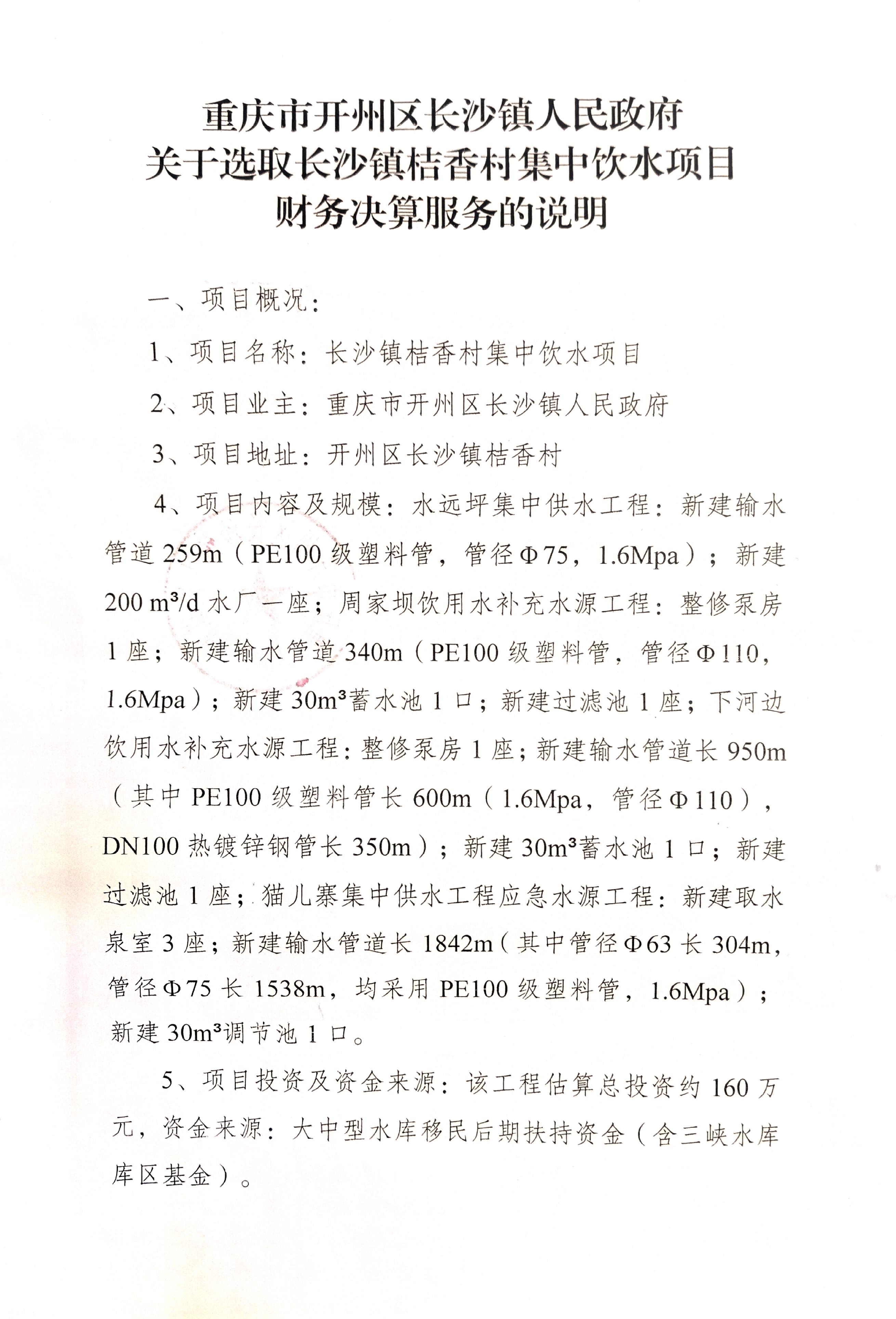 重庆市开州区长沙镇人民政府
关于选取长沙镇桔香村集中饮水项目
财务决算服务的说明

一、项目概况：

1、项目名称：长沙镇桔香村集中饮水项目

2、项目业主：重庆市开州区长沙镇人民政府

3、项目地址：开州区长沙镇桔香村

4、项目内容及规模：水远坪集中供水工程：新建输水管道 259m（PE100 级塑料管，管径Φ75，1.6Mpa）；新建 200 $m^3$/d 水厂一座；周家坝饮用水补充水源工程：整修泵房 1 座；新建输水管道 340m（PE100 级塑料管，管径Φ110，1.6Mpa）；新建 30$m^3$蓄水池 1 口；新建过滤池 1 座；下河边饮用水补充水源工程：整修泵房 1 座；新建输水管道长 950m（其中 PE100 级塑料管长 600m（1.6Mpa，管径Φ110），DN100 热镀锌钢管长 350m）；新建 30$m^3$蓄水池 1 口；新建过滤池 1 座；猫儿寨集中供水工程应急水源工程：新建取水泉室 3 座；新建输水管道长 1842m（其中管径Φ63 长 304m，管径Φ75 长 1538m，均采用 PE100 级塑料管，1.6Mpa）；新建 30$m^3$调节池 1 口。

5、项目投资及资金来源：该工程估算总投资约 160 万元，资金来源：大中型水库移民后期扶持资金（含三峡水库库区基金）。